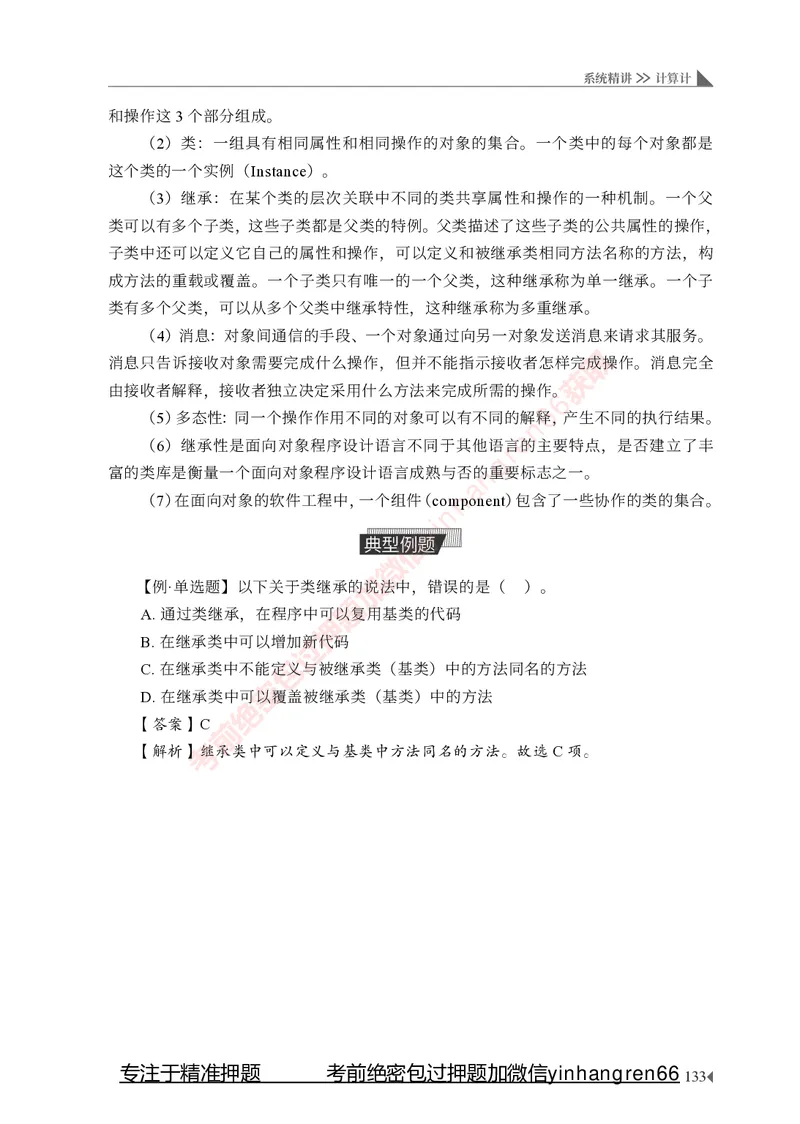 系统精讲 >> 计算计

和操作这 3 个部分组成。

（2）类：一组具有相同属性和相同操作的对象的集合。一个类中的每个对象都是这个类的一个实例（Instance）。

（3）继承：在某个类的层次关联中不同的类共享属性和操作的一种机制。一个父类可以有多个子类，这些子类都是父类的特例。父类描述了这些子类的公共属性的操作，子类中还可以定义它自己的属性和操作，可以定义和被继承类相同方法名称的方法，构成方法的重载或覆盖。一个子类只有唯一的一个父类，这种继承称为单一继承。一个子类有多个父类，可以从多个父类中继承特性，这种继承称为多重继承。

（4）消息：对象间通信的手段、一个对象通过向另一对象发送消息来请求其服务。消息只告诉接收对象需要完成什么操作，但并不能指示接收者怎样完成操作。消息完全由接收者解释，接收者独立决定采用什么方法来完成所需的操作。

（5）多态性：同一个操作作用不同的对象可以有不同的解释，产生不同的执行结果。

（6）继承性是面向对象程序设计语言不同于其他语言的主要特点，是否建立了丰富的类库是衡量一个面向对象程序设计语言成熟与否的重要标志之一。

（7）在面向对象的软件工程中，一个组件（component）包含了一些协作的类的集合。

典型例题

【例·单选题】以下关于类继承的说法中，错误的是（ ）。

A. 通过类继承，在程序中可以复用基类的代码

B. 在继承类中可以增加新代码

C. 在继承类中不能定义与被继承类（基类）中的方法同名的方法

D. 在继承类中可以覆盖被继承类（基类）中的方法

【答案】C

【解析】继承类中可以定义与基类中方法同名的方法。故选 C 项。

专注于精准押题　　考前绝密包过押题加微信yinhangren66 133